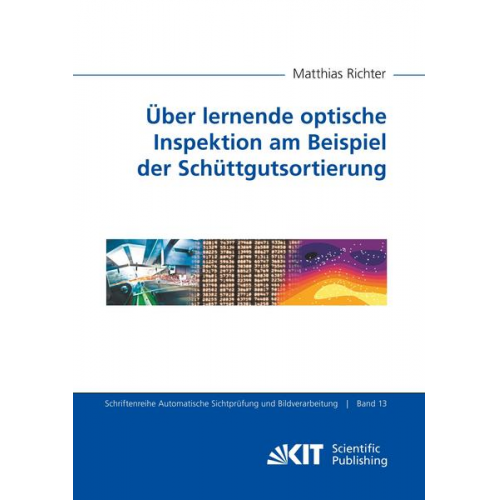 Matthias Richter

Über lernende optische Inspektion am Beispiel der Schüttgutsortierung

Schriftenreihe Automatische Sichtprüfung und Bildverarbeitung | Band 13

KIT Scientific Publishing